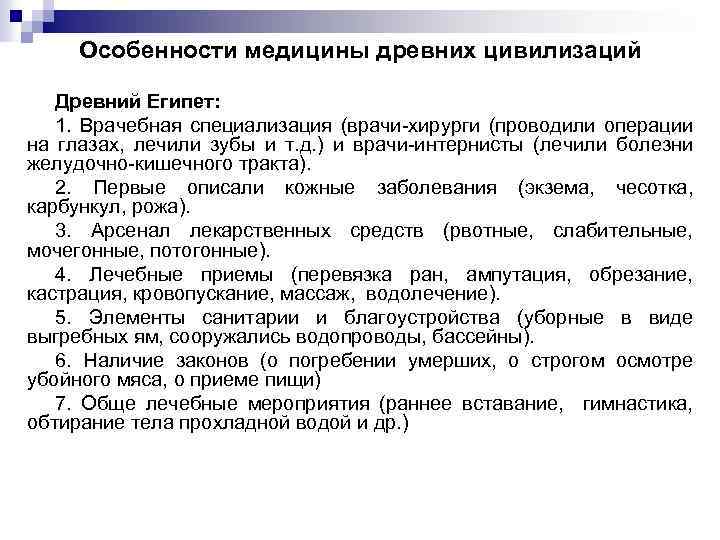 Особенности медицины древних цивилизаций

Древний Египет:

1. Врачебная специализация (врачи-хирурги (проводили операции на глазах, лечили зубы и т.д.) и врачи-интернисты (лечили болезни желудочно-кишечного тракта).

2. Первые описали кожные заболевания (экзема, чесотка, карбункул, рожа).

3. Арсенал лекарственных средств (рвотные, слабительные, мочегонные, потогонные).

4. Лечебные приемы (перевязка ран, ампутация, обрезание, кастрация, кровопускание, массаж, водолечение).

5. Элементы санитарии и благоустройства (уборные в виде выгребных ям, сооружались водопроводы, бассейны).

6. Наличие законов (о погребении умерших, о строгом осмотре убойного мяса, о приеме пищи)

7. Обще лечебные мероприятия (раннее вставание, гимнастика, обтирание тела прохладной водой и др.)